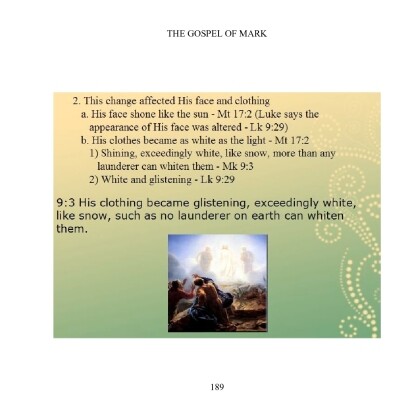 THE GOSPEL OF MARK

2. This change affected His face and clothing
a. His face shone like the sun - Mt 17:2 (Luke says the appearance of His face was altered - Lk 9:29)
b. His clothes became as white as the light - Mt 17:2
1) Shining, exceedingly white, like snow, more than any launderer can whiten them - Mk 9:3
2) White and glistening - Lk 9:29

9:3 His clothing became glistening, exceedingly white, like snow, such as no launderer on earth can whiten them.

189